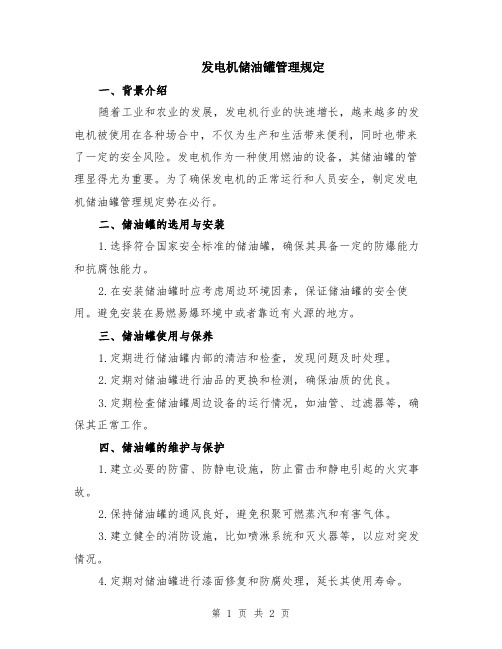 发电机储油罐管理规定

一、背景介绍

随着工业和农业的发展，发电机行业的快速增长，越来越多的发电机被使用在各种场合中，不仅为生产和生活带来便利，同时也带来了一定的安全风险。发电机作为一种使用燃油的设备，其储油罐的管理显得尤为重要。为了确保发电机的正常运行和人员安全，制定发电机储油罐管理规定势在必行。

二、储油罐的选用与安装

1.选择符合国家安全标准的储油罐，确保其具备一定的防爆能力和抗腐蚀能力。

2.在安装储油罐时应考虑周边环境因素，保证储油罐的安全使用。避免安装在易燃易爆环境中或者靠近有火源的地方。

三、储油罐使用与保养

1.定期进行储油罐内部的清洁和检查，发现问题及时处理。

2.定期对储油罐进行油品的更换和检测，确保油质的优良。

3.定期检查储油罐周边设备的运行情况，如油管、过滤器等，确保其正常工作。

四、储油罐的维护与保护

1.建立必要的防雷、防静电设施，防止雷击和静电引起的火灾事故。

2.保持储油罐的通风良好，避免积聚可燃蒸汽和有害气体。

3.建立健全的消防设施，比如喷淋系统和灭火器等，以应对突发情况。

4.定期对储油罐进行漆面修复和防腐处理，延长其使用寿命。

第 1 页 共 2 页